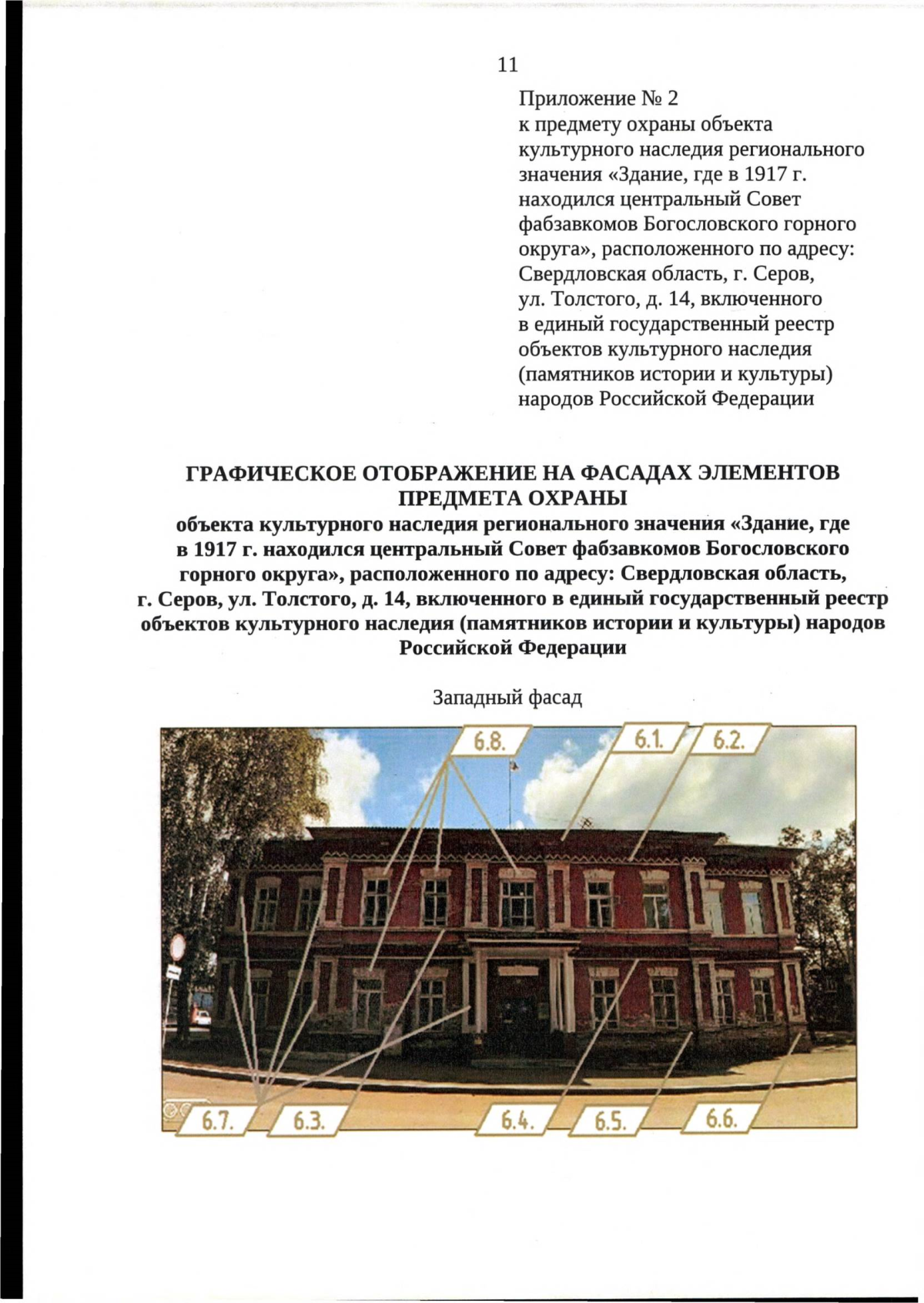 11

Приложение № 2
к предмету охраны объекта культурного наследия регионального значения «Здание, где в 1917 г. находился центральный Совет фабзавкомов Богословского горного округа», расположенного по адресу: Свердловская область, г. Серов, ул. Толстого, д. 14, включенного в единый государственный реестр объектов культурного наследия (памятников истории и культуры) народов Российской Федерации

ГРАФИЧЕСКОЕ ОТОБРАЖЕНИЕ НА ФАСАДАХ ЭЛЕМЕНТОВ ПРЕДМЕТА ОХРАНЫ
объекта культурного наследия регионального значения «Здание, где в 1917 г. находился центральный Совет фабзавкомов Богословского горного округа», расположенного по адресу: Свердловская область, г. Серов, ул. Толстого, д. 14, включенного в единый государственный реестр объектов культурного наследия (памятников истории и культуры) народов Российской Федерации

Западный фасад

6.8.
6.1.
6.2.
6.7.
6.3.
6.4.
6.5.
6.6.